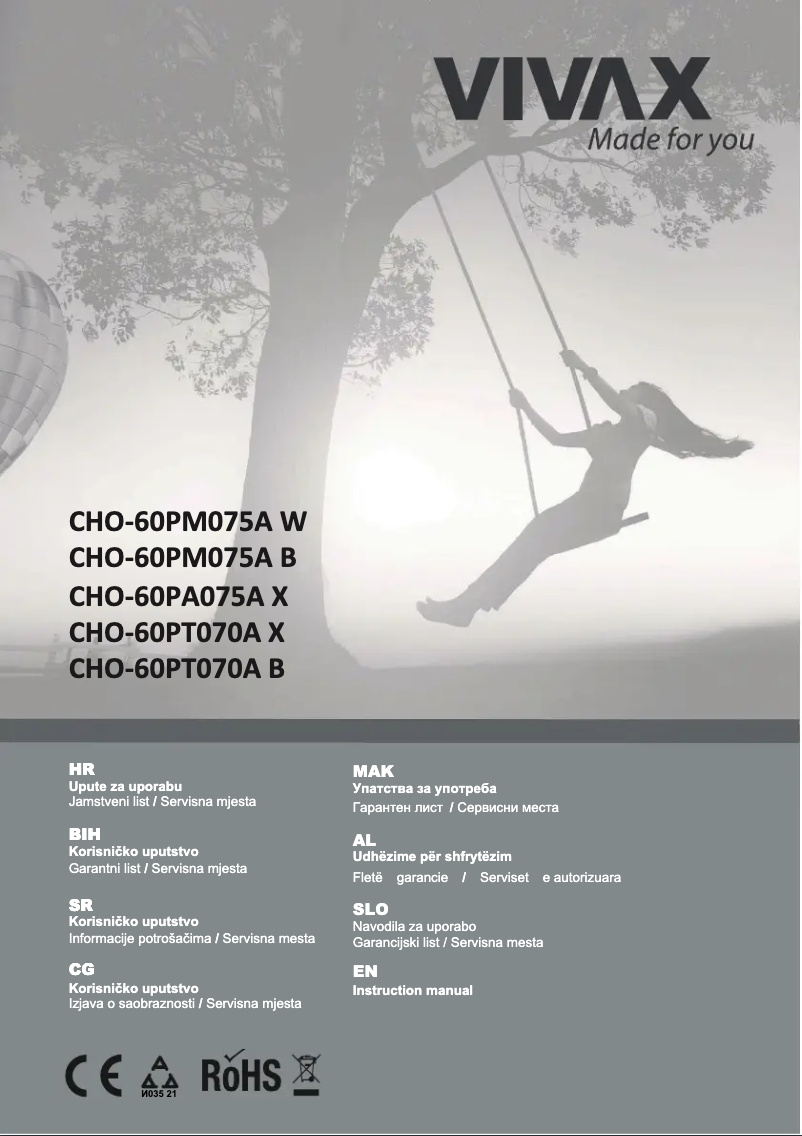 VIVAX
Made for you

CHO-60PM075A W
CHO-60PM075A B
CHO-60PA075A X
CHO-60PT070A X
CHO-60PT070A B

HR
Upute za uporabu
Jamstveni list / Servisna mjesta

BIH
Korisničko uputstvo
Garantni list / Servisna mjesta

SR
Korisničko uputstvo
Informacije potrošačima / Servisna mesta

CG
Korisničko uputstvo
Izjava o saobraznosti / Servisna mjesta

MAK
Упатства за употреба
Гарантен лист / Сервисни места

AL
Udhëzime për shfrytëzim
Fletë garancie / Serviset e autorizuara

SLO
Navodila za uporabo
Garancijski list / Servisna mesta

EN
Instruction manual

CE
И035 21
RoHS